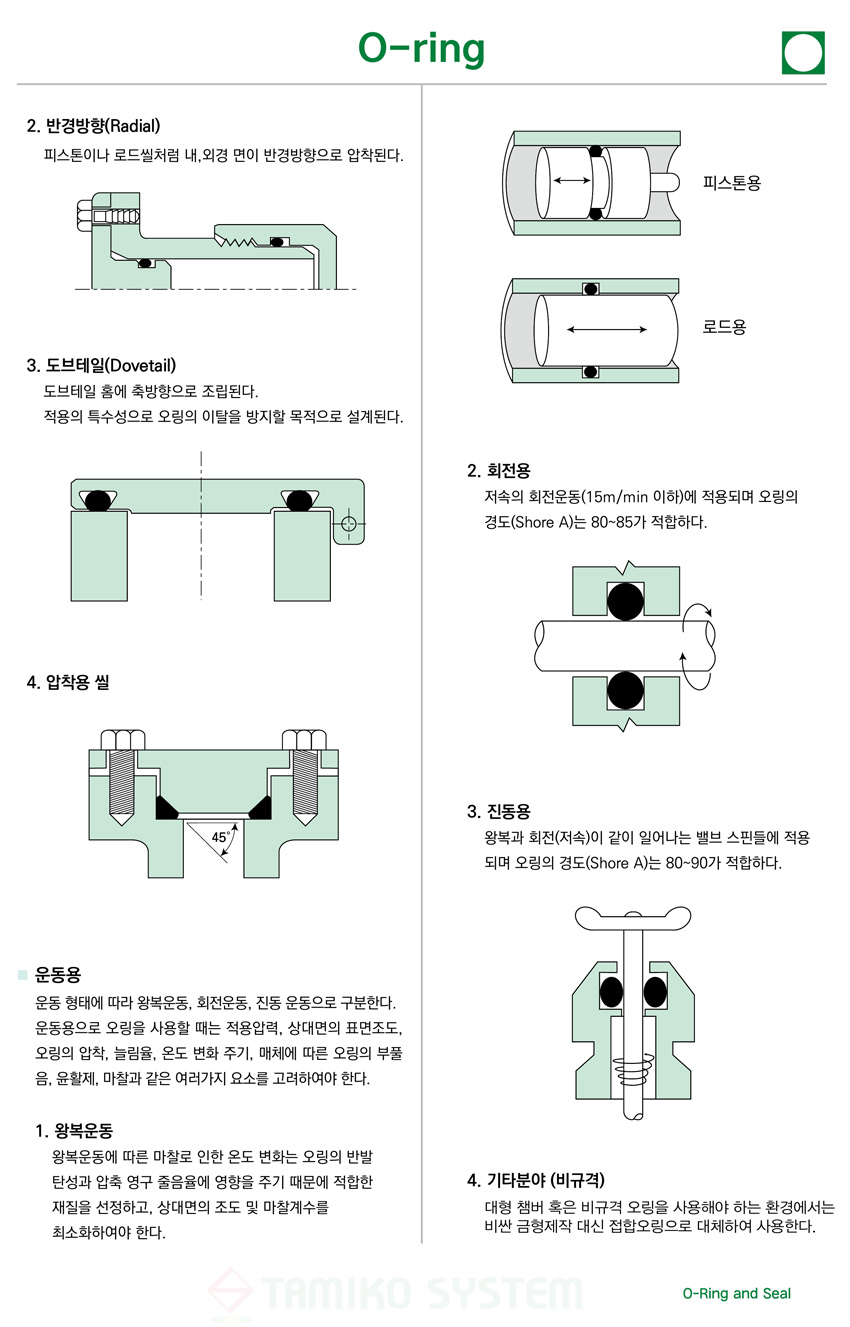 O-ring

2. 반경방향(Radial)

피스톤이나 로드씰처럼 내,외경 면이 반경방향으로 압착된다.

3. 도브테일(Dovetail)

도브테일 홈에 축방향으로 조립된다.
적용의 특수성으로 오링의 이탈을 방지할 목적으로 설계된다.

4. 압착용 씰

45°

운동용

운동 형태에 따라 왕복운동, 회전운동, 진동 운동으로 구분한다. 운동용으로 오링을 사용할 때는 적용압력, 상대면의 표면조도, 오링의 압착, 늘림율, 온도 변화 주기, 매체에 따른 오링의 부풀음, 윤활제, 마찰과 같은 여러가지 요소를 고려하여야 한다.

1. 왕복운동

왕복운동에 따른 마찰로 인한 온도 변화는 오링의 반발 탄성과 압축 영구 줄음율에 영향을 주기 때문에 적합한 재질을 선정하고, 상대면의 조도 및 마찰계수를 최소화하여야 한다.

피스톤용

로드용

2. 회전용

저속의 회전운동(15m/min 이하)에 적용되며 오링의 경도(Shore A)는 80~85가 적합하다.

3. 진동용

왕복과 회전(저속)이 같이 일어나는 밸브 스핀들에 적용되며 오링의 경도(Shore A)는 80~90가 적합하다.

4. 기타분야 (비규격)

대형 챔버 혹은 비규격 오링을 사용해야 하는 환경에서는 비싼 금형제작 대신 접합오링으로 대체하여 사용한다.

TAMIKO SYSTEM

O-Ring and Seal